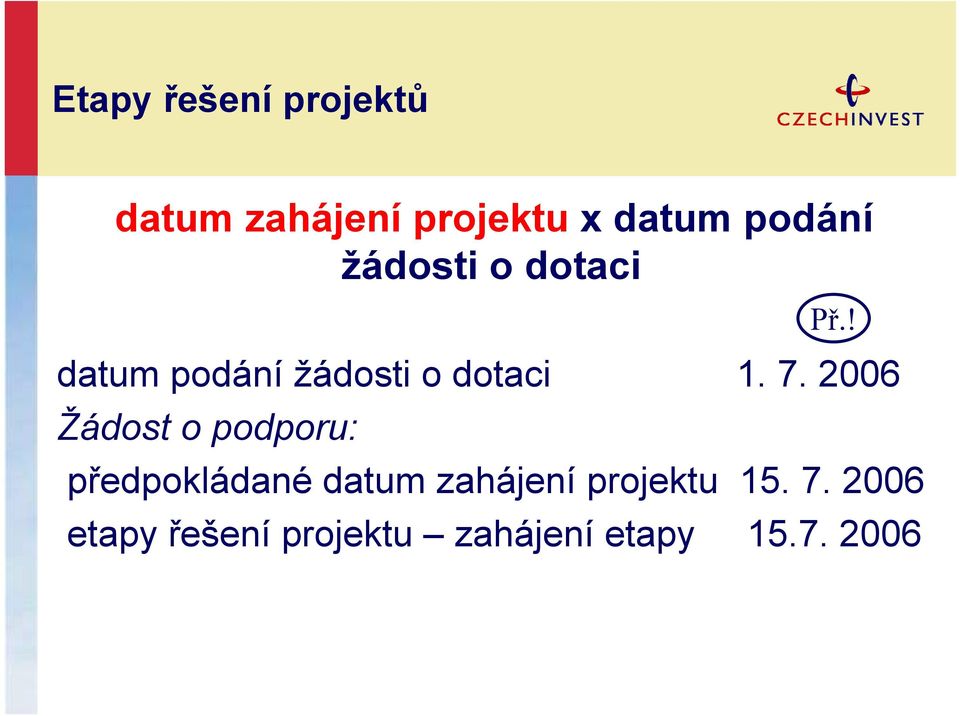 Etapy řešení projektů

CZECHINVEST

datum zahájení projektu x datum podání žádosti o dotaci

Př.!

datum podání žádosti o dotaci 1. 7. 2006

Žádost o podporu:

předpokládané datum zahájení projektu 15. 7. 2006

etapy řešení projektu – zahájení etapy 15.7. 2006